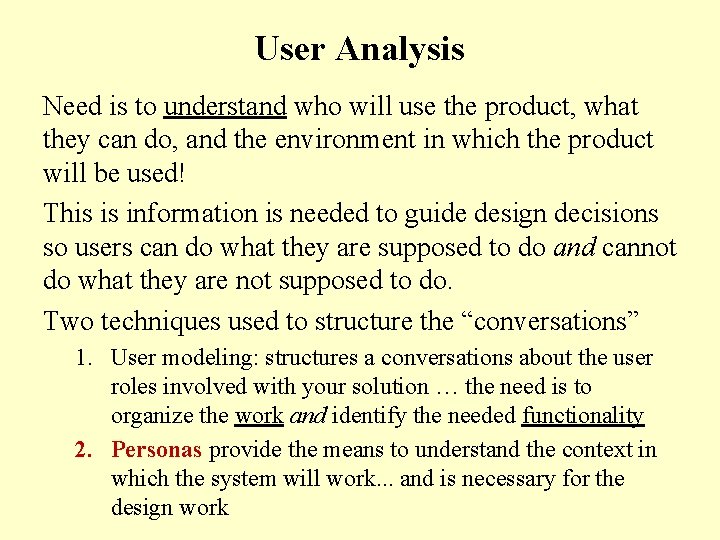 User Analysis

Need is to understand who will use the product, what they can do, and the environment in which the product will be used!

This is information is needed to guide design decisions so users can do what they are supposed to do and cannot do what they are not supposed to do.

Two techniques used to structure the “conversations”

1. User modeling: structures a conversations about the user roles involved with your solution … the need is to organize the work and identify the needed functionality

2. Personas provide the means to understand the context in which the system will work... and is necessary for the design work